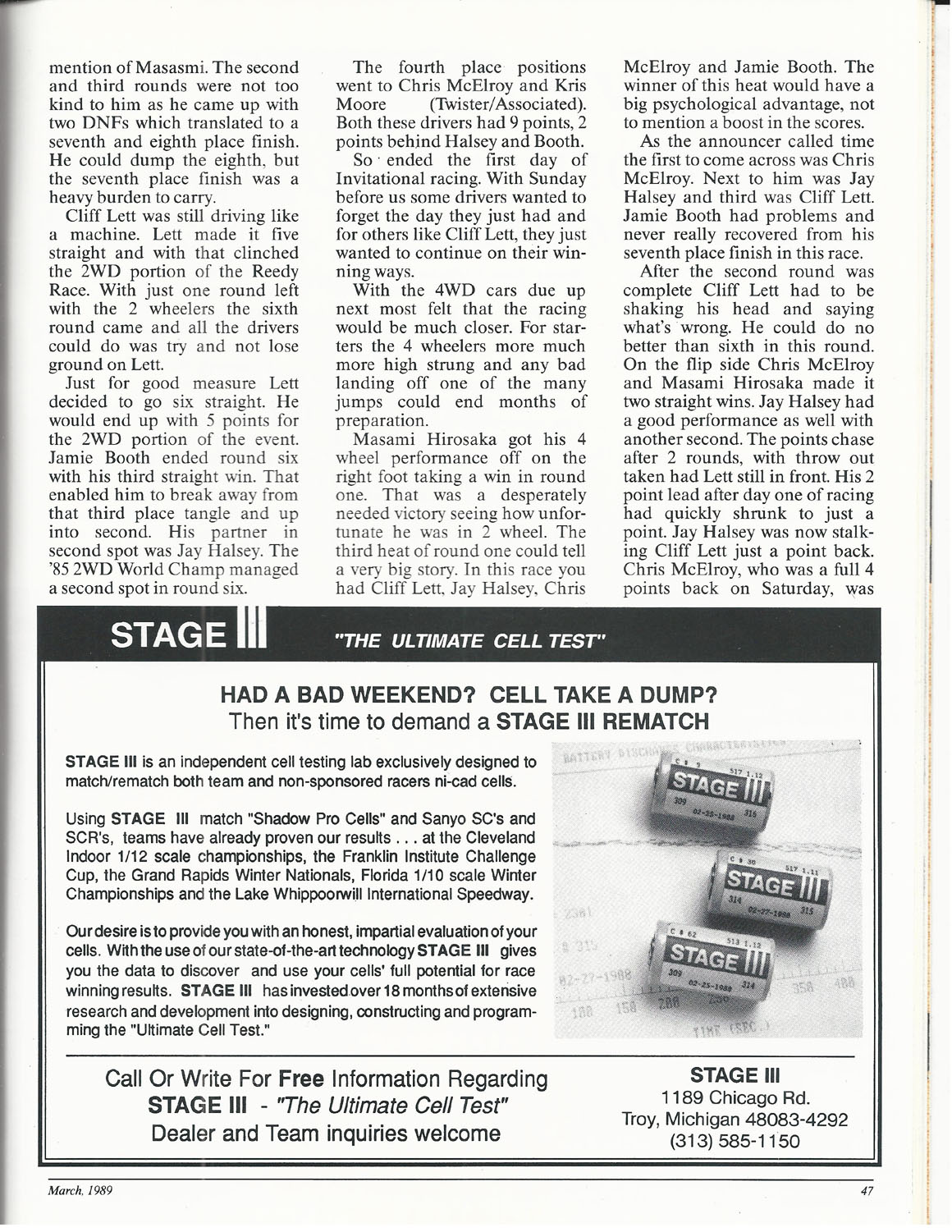 mention of Masasmi. The second and third rounds were not too kind to him as he came up with two DNFs which translated to a seventh and eighth place finish. He could dump the eighth, but the seventh place finish was a heavy burden to carry.

Cliff Lett was still driving like a machine. Lett made it five straight and with that clinched the 2WD portion of the Reedy Race. With just one round left with the 2 wheelers the sixth round came and all the drivers could do was try and not lose ground on Lett.

Just for good measure Lett decided to go six straight. He would end up with 5 points for the 2WD portion of the event. Jamie Booth ended round six with his third straight win. That enabled him to break away from that third place tangle and up into second. His partner in second spot was Jay Halsey. The '85 2WD World Champ managed a second spot in round six.

The fourth place positions went to Chris McElroy and Kris Moore (Twister/Associated). Both these drivers had 9 points, 2 points behind Halsey and Booth.

So ended the first day of Invitational racing. With Sunday before us some drivers wanted to forget the day they just had and for others like Cliff Lett, they just wanted to continue on their winning ways.

With the 4WD cars due up next most felt that the racing would be much closer. For starters the 4 wheelers more much more high strung and any bad landing off one of the many jumps could end months of preparation.

Masami Hirosaka got his 4 wheel performance off on the right foot taking a win in round one. That was a desperately needed victory seeing how unfortunate he was in 2 wheel. The third heat of round one could tell a very big story. In this race you had Cliff Lett, Jay Halsey, Chris McElroy and Jamie Booth. The winner of this heat would have a big psychological advantage, not to mention a boost in the scores.

As the announcer called time the first to come across was Chris McElroy. Next to him was Jay Halsey and third was Cliff Lett. Jamie Booth had problems and never really recovered from his seventh place finish in this race.

After the second round was complete Cliff Lett had to be shaking his head and saying what's wrong. He could do no better than sixth in this round. On the flip side Chris McElroy and Masami Hirosaka made it two straight wins. Jay Halsey had a good performance as well with another second. The points chase after 2 rounds, with throw out taken had Lett still in front. His 2 point lead after day one of racing had quickly shrunk to just a point. Jay Halsey was now stalking Cliff Lett just a point back. Chris McElroy, who was a full 4 points back on Saturday, was

STAGE III "THE ULTIMATE CELL TEST"

HAD A BAD WEEKEND? CELL TAKE A DUMP?
Then it's time to demand a STAGE III REMATCH

STAGE III is an independent cell testing lab exclusively designed to match/rematch both team and non-sponsored racers ni-cad cells.

Using STAGE III match "Shadow Pro Cells" and Sanyo SC's and SCR's, teams have already proven our results . . . at the Cleveland Indoor 1/12 scale championships, the Franklin Institute Challenge Cup, the Grand Rapids Winter Nationals, Florida 1/10 scale Winter Championships and the Lake Whippoorwill International Speedway.

Our desire is to provide you with an honest, impartial evaluation of your cells. With the use of our state-of-the-art technology STAGE III gives you the data to discover and use your cells' full potential for race winning results. STAGE III has invested over 18 months of extensive research and development into designing, constructing and programming the "Ultimate Cell Test."

STAGE III
STAGE III
STAGE III

Call Or Write For Free Information Regarding
STAGE III - "The Ultimate Cell Test"
Dealer and Team inquiries welcome

STAGE III
1189 Chicago Rd.
Troy, Michigan 48083-4292
(313) 585-1150

March, 1989

47